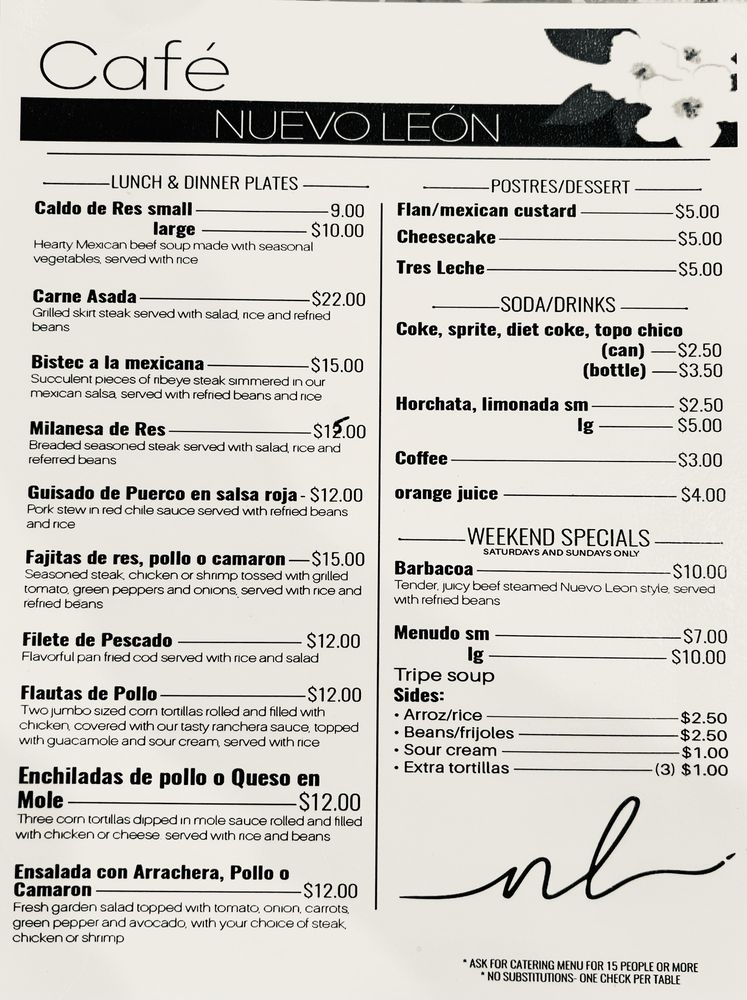 Café
NUEVO LEÓN

LUNCH & DINNER PLATES

Caldo de Res small 9.00
large $10.00
Hearty Mexican beef soup made with seasonal vegetables, served with rice

Carne Asada $22.00
Grilled skirt steak served with salad, rice and refried beans

Bistec a la mexicana $15.00
Succulent pieces of ribeye steak simmered in our mexican salsa, served with refried beans and rice

Milanesa de Res $15.00
Breaded seasoned steak served with salad, rice and referred beans

Guisado de Puerco en salsa roja - $12.00
Pork stew in red chile sauce served with refried beans and rice

Fajitas de res, pollo o camaron $15.00
Seasoned steak, chicken or shrimp tossed with grilled tomato, green peppers and onions, served with rice and refried beans

Filete de Pescado $12.00
Flavorful pan fried cod served with rice and salad

Flautas de Pollo $12.00
Two jumbo sized corn tortillas rolled and filled with chicken, covered with our tasty ranchera sauce, topped with guacamole and sour cream, served with rice

Enchiladas de pollo o Queso en Mole $12.00
Three corn tortillas dipped in mole sauce rolled and filled with chicken or cheese. served with rice and beans

Ensalada con Arrachera, Pollo o Camaron $12.00
Fresh garden salad topped with tomato, onion, carrots, green pepper and avocado, with your choice of steak, chicken or shrimp

POSTRES/DESSERT

Flan/mexican custard $5.00
Cheesecake $5.00
Tres Leche $5.00

SODA/DRINKS

Coke, sprite, diet coke, topo chico
(can) $2.50
(bottle) $3.50

Horchata, limonada sm $2.50
lg $5.00

Coffee $3.00

orange juice $4.00

WEEKEND SPECIALS
SATURDAYS AND SUNDAYS ONLY

Barbacoa $10.00
Tender, juicy beef steamed Nuevo Leon style, served with refried beans

Menudo sm $7.00
lg $10.00
Tripe soup

Sides:
• Arroz/rice $2.50
• Beans/frijoles $2.50
• Sour cream $1.00
• Extra tortillas (3) $1.00

nl

* ASK FOR CATERING MENU FOR 15 PEOPLE OR MORE
* NO SUBSTITUTIONS- ONE CHECK PER TABLE